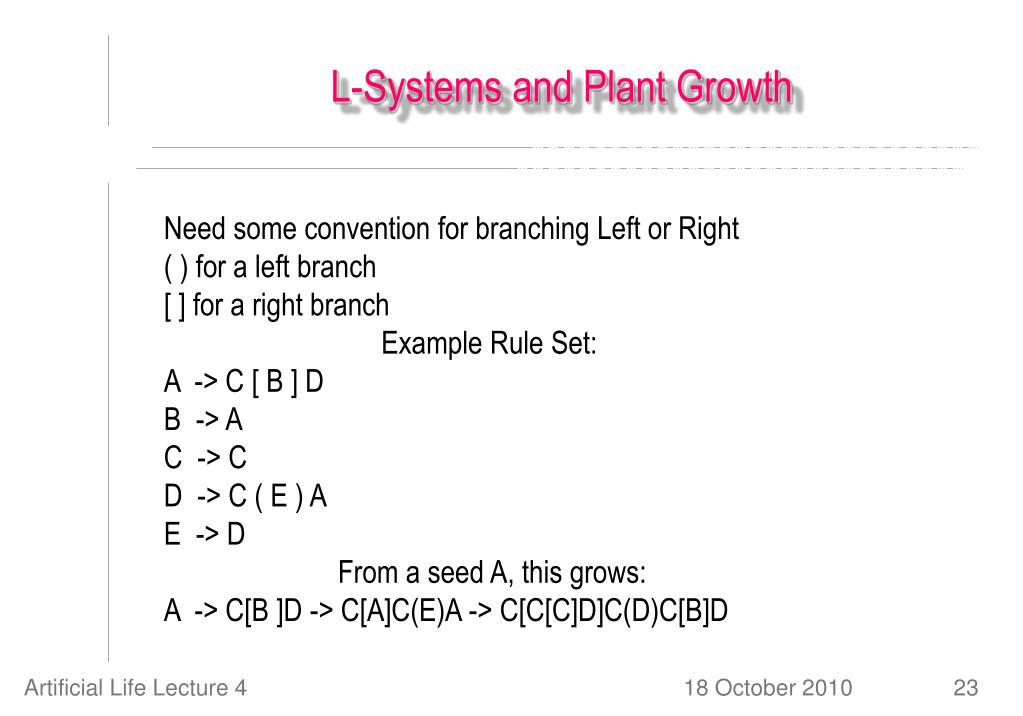 L-Systems and Plant Growth

Need some convention for branching Left or Right
( ) for a left branch
[ ] for a right branch
Example Rule Set:
A -> C [ B ] D
B -> A
C -> C
D -> C ( E ) A
E -> D
From a seed A, this grows:
A -> C[B ]D -> C[A]C(E)A -> C[C[C]D]C(D)C[B]D

Artificial Life Lecture 4

18 October 2010

23